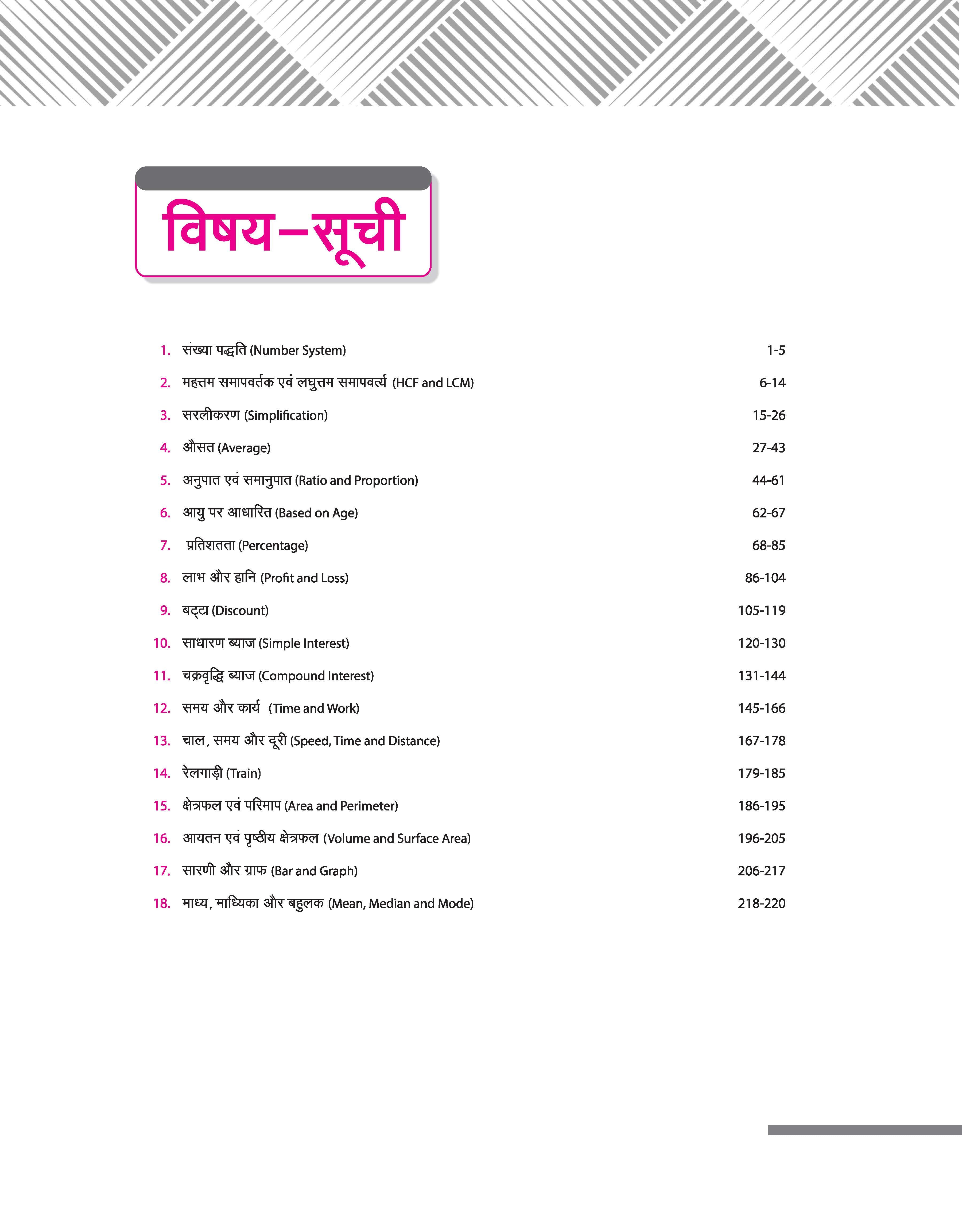 विषय–सूची

1. संख्या पद्धति (Number System) 1-5

2. महत्तम समापवर्तक एवं लघुत्तम समापवर्त्य (HCF and LCM) 6-14

3. सरलीकरण (Simplification) 15-26

4. औसत (Average) 27-43

5. अनुपात एवं समानुपात (Ratio and Proportion) 44-61

6. आयु पर आधारित (Based on Age) 62-67

7. प्रतिशतता (Percentage) 68-85

8. लाभ और हानि (Profit and Loss) 86-104

9. बट्टा (Discount) 105-119

10. साधारण ब्याज (Simple Interest) 120-130

11. चक्रवृद्धि ब्याज (Compound Interest) 131-144

12. समय और कार्य (Time and Work) 145-166

13. चाल, समय और दूरी (Speed, Time and Distance) 167-178

14. रेलगाड़ी (Train) 179-185

15. क्षेत्रफल एवं परिमाप (Area and Perimeter) 186-195

16. आयतन एवं पृष्ठीय क्षेत्रफल (Volume and Surface Area) 196-205

17. सारणी और ग्राफ (Bar and Graph) 206-217

18. माध्य, माध्यिका और बहुलक (Mean, Median and Mode) 218-220